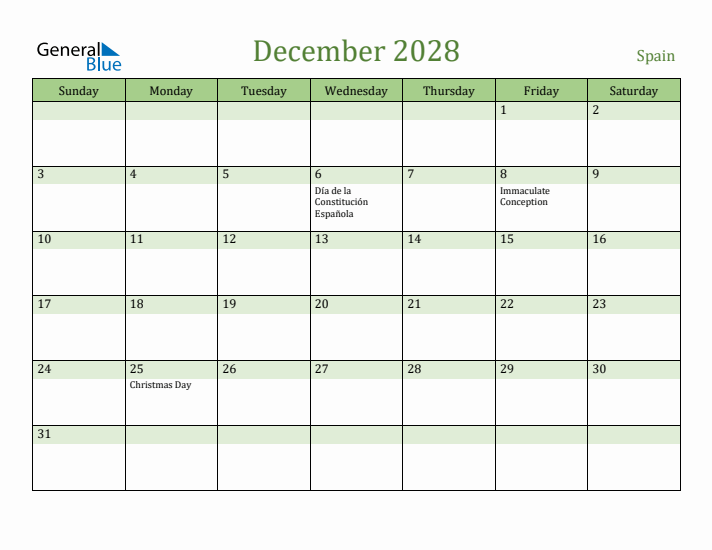 General Blue

December 2028

Spain

| Sunday | Monday | Tuesday | Wednesday | Thursday | Friday | Saturday |
|---|---|---|---|---|---|---|
| | | | | | 1 | 2 |
| 3 | 4 | 5 | 6 Día de la Constitución Española | 7 | 8 Immaculate Conception | 9 |
| 10 | 11 | 12 | 13 | 14 | 15 | 16 |
| 17 | 18 | 19 | 20 | 21 | 22 | 23 |
| 24 | 25 Christmas Day | 26 | 27 | 28 | 29 | 30 |
| 31 | | | | | | |